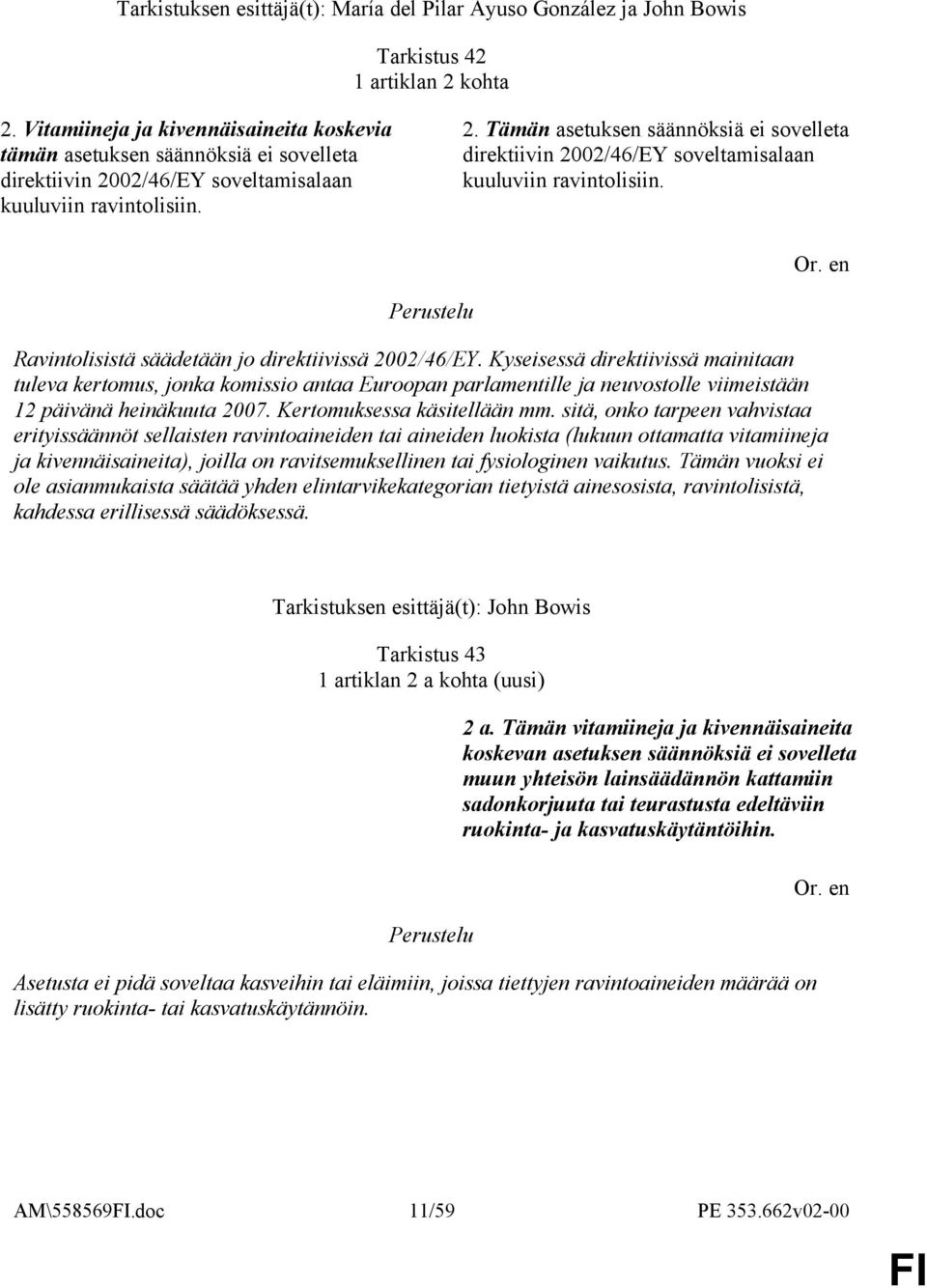 Tarkistuksen esittäjä(t): María del Pilar Ayuso González ja John Bowis

Tarkistus 42
1 artiklan 2 kohta

2. Vitamiineja ja kivennäisaineita koskevia tämän asetuksen säännöksiä ei sovelleta direktiivin 2002/46/EY soveltamisalaan kuuluviin ravintolisiin.

2. Tämän asetuksen säännöksiä ei sovelleta direktiivin 2002/46/EY soveltamisalaan kuuluviin ravintolisiin.

Or. en

Perustelu

Ravintolisistä säädetään jo direktiivissä 2002/46/EY. Kyseisessä direktiivissä mainitaan tuleva kertomus, jonka komissio antaa Euroopan parlamentille ja neuvostolle viimeistään 12 päivänä heinäkuuta 2007. Kertomuksessa käsitellään mm. sitä, onko tarpeen vahvistaa erityissäännöt sellaisten ravintoaineiden tai aineiden luokista (lukuun ottamatta vitamiineja ja kivennäisaineita), joilla on ravitsemuksellinen tai fysiologinen vaikutus. Tämän vuoksi ei ole asianmukaista säätää yhden elintarvikekategorian tietyistä ainesosista, ravintolisistä, kahdessa erillisessä säädöksessä.

Tarkistuksen esittäjä(t): John Bowis

Tarkistus 43
1 artiklan 2 a kohta (uusi)

2 a. Tämän vitamiineja ja kivennäisaineita koskevan asetuksen säännöksiä ei sovelleta muun yhteisön lainsäädännön kattamiin sadonkorjuuta tai teurastusta edeltäviin ruokinta- ja kasvatuskäytäntöihin.

Or. en

Perustelu

Asetusta ei pidä soveltaa kasveihin tai eläimiin, joissa tiettyjen ravintoaineiden määrää on lisätty ruokinta- tai kasvatuskäytännöin.

AM\558569FI.doc 11/59 PE 353.662v02-00

FI